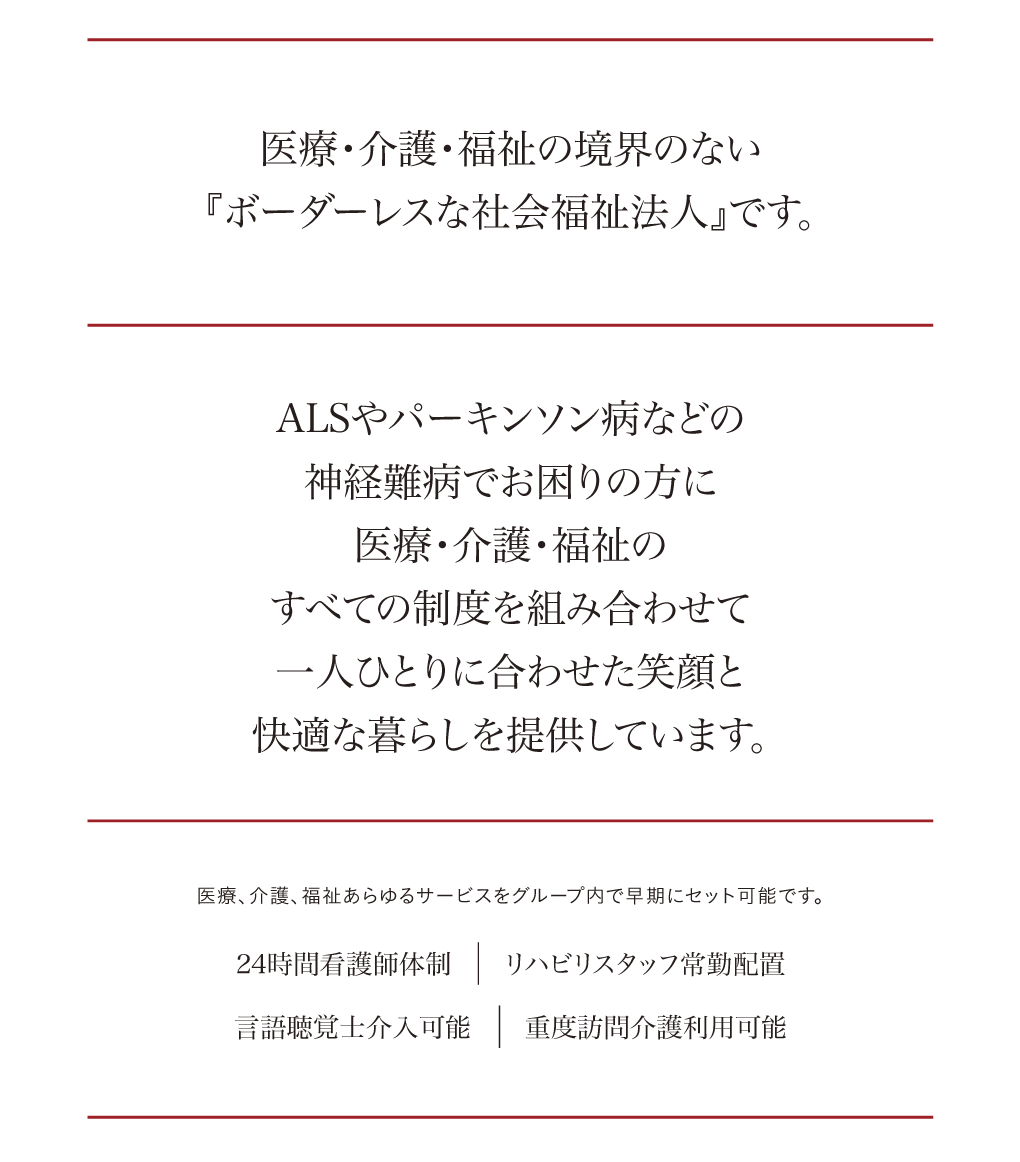 医療・介護・福祉の境界のない
『ボーダーレスな社会福祉法人』です。

ALSやパーキンソン病などの
神経難病でお困りの方に
医療・介護・福祉の
すべての制度を組み合わせて
一人ひとりに合わせた笑顔と
快適な暮らしを提供しています。

医療、介護、福祉あらゆるサービスをグループ内で早期にセット可能です。

24時間看護師体制 | リハビリスタッフ常勤配置

言語聴覚士介入可能 | 重度訪問介護利用可能